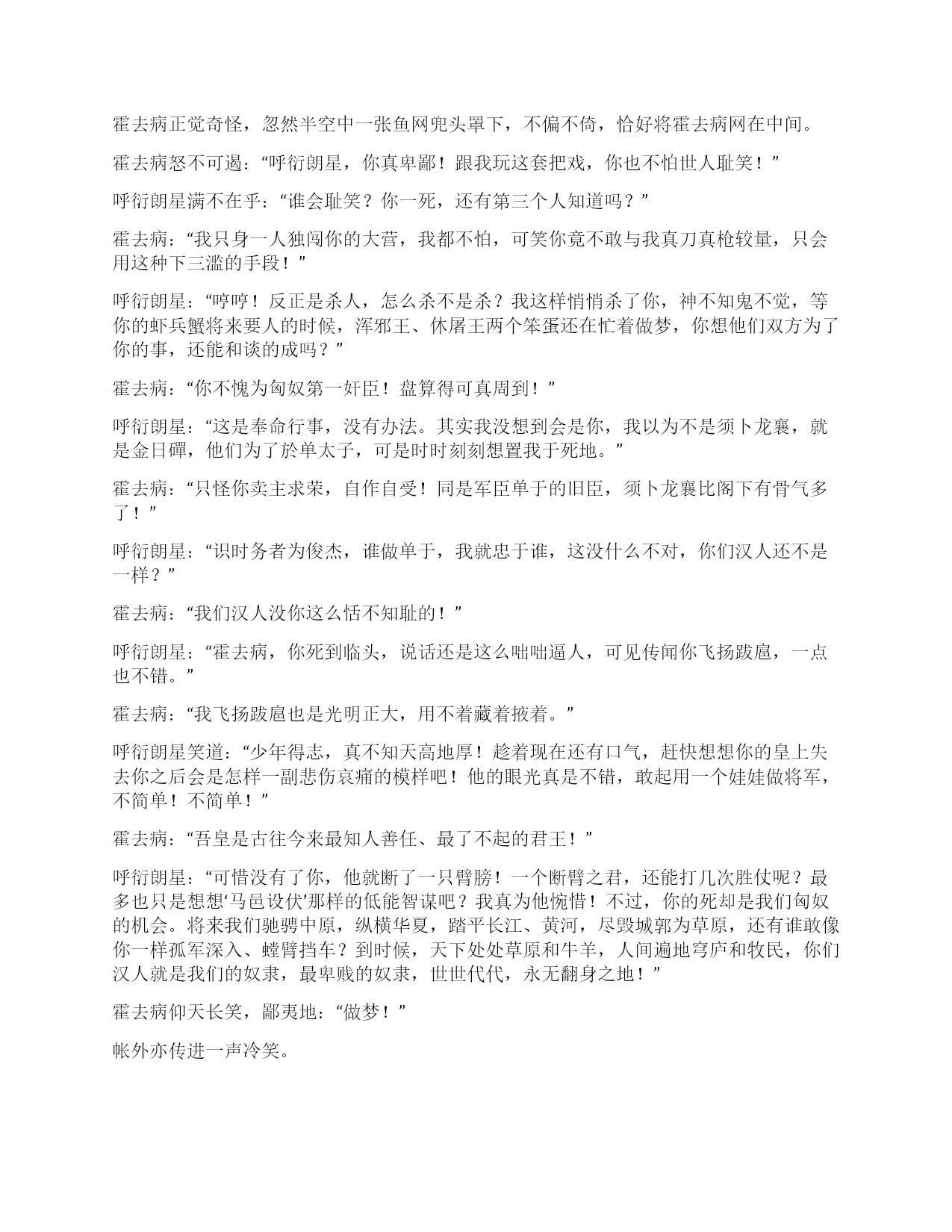 霍去病正觉奇怪，忽然半空中一张鱼网兜头罩下，不偏不倚，恰好将霍去病网在中间。

霍去病怒不可遏：“呼衍朗星，你真卑鄙！跟我玩这套把戏，你也不怕世人耻笑！”

呼衍朗星满不在乎：“谁会耻笑？你一死，还有第三个人知道吗？”

霍去病：“我只身一人独闯你的大营，我都不怕，可笑你竟不敢与我真刀真枪较量，只会用这种下三滥的手段！”

呼衍朗星：“哼哼！反正是杀人，怎么杀不是杀？我这样悄悄杀了你，神不知鬼不觉，等你的虾兵蟹将来要人的时候，浑邪王、休屠王两个笨蛋还在忙着做梦，你想他们双方为了你的事，还能和谈的成吗？”

霍去病：“你不愧为匈奴第一奸臣！盘算得可真周到！”

呼衍朗星：“这是奉命行事，没有办法。其实我没想到会是你，我以为不是须卜龙襄，就是金日磾，他们为了於单太子，可是时时刻刻想置我于死地。”

霍去病：“只怪你卖主求荣，自作自受！同是军臣单于的旧臣，须卜龙襄比阁下有骨气多了！”

呼衍朗星：“识时务者为俊杰，谁做单于，我就忠于谁，这没什么不对，你们汉人还不是一样？”

霍去病：“我们汉人没你这么恬不知耻的！”

呼衍朗星：“霍去病，你死到临头，说话还是这么咄咄逼人，可见传闻你飞扬跋扈，一点也不错。”

霍去病：“我飞扬跋扈也是光明正大，用不着藏着掖着。”

呼衍朗星笑道：“少年得志，真不知天高地厚！趁着现在还有口气，赶快想想你的皇上失去你之后会是怎样一副悲伤哀痛的模样吧！他的眼光真是不错，敢起用一个娃娃做将军，不简单！不简单！”

霍去病：“吾皇是古往今来最知人善任、最了不起的君王！”

呼衍朗星：“可惜没有了你，他就断了一只臂膀！一个断臂之君，还能打几次胜仗呢？最多也只是想想‘马邑设伏’那样的低能智谋吧？我真为他惋惜！不过，你的死却是我们匈奴的机会。将来我们驰骋中原，纵横华夏，踏平长江、黄河，尽毁城郭为草原，还有谁敢像你一样孤军深入、螳臂挡车？到时候，天下处处草原和牛羊，人间遍地穹庐和牧民，你们汉人就是我们的奴隶，最卑贱的奴隶，世世代代，永无翻身之地！”

霍去病仰天长笑，鄙夷地：“做梦！”

帐外亦传进一声冷笑。